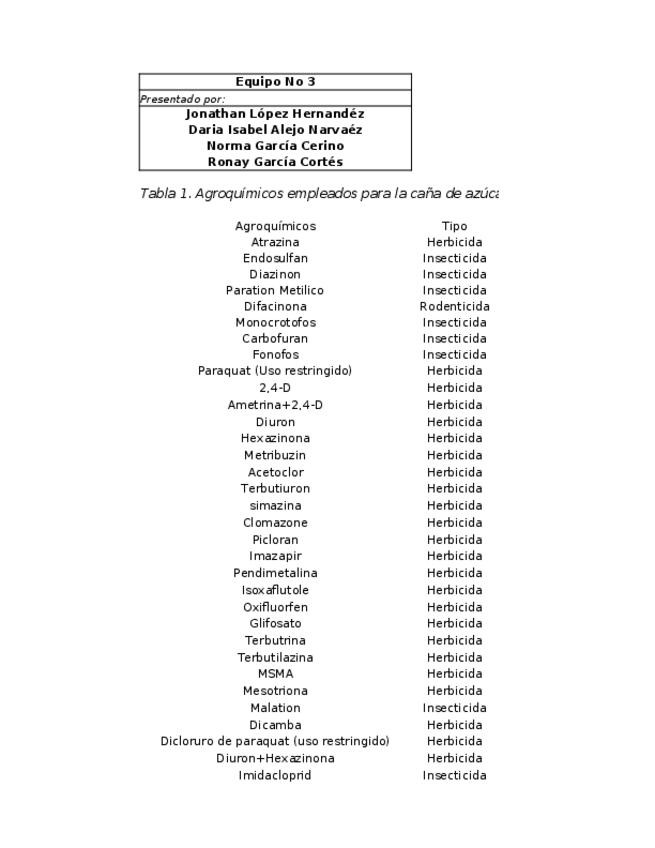 Equipo No 3

Presentado por:

Jonathan López Hernandéz
Daria Isabel Alejo Narvaéz
Norma García Cerino
Ronay García Cortés

Tabla 1. Agroquímicos empleados para la caña de azúca

| Agroquímicos | Tipo |
|---|---|
| Atrazina | Herbicida |
| Endosulfan | Insecticida |
| Diazinon | Insecticida |
| Paration Metilico | Insecticida |
| Difacinona | Rodenticida |
| Monocrotofos | Insecticida |
| Carbofuran | Insecticida |
| Fonofos | Insecticida |
| Paraquat (Uso restringido) | Herbicida |
| 2,4-D | Herbicida |
| Ametrina+2,4-D | Herbicida |
| Diuron | Herbicida |
| Hexazinona | Herbicida |
| Metribuzin | Herbicida |
| Acetoclor | Herbicida |
| Terbutiuron | Herbicida |
| simazina | Herbicida |
| Clomazone | Herbicida |
| Picloran | Herbicida |
| Imazapir | Herbicida |
| Pendimetalina | Herbicida |
| Isoxaflutole | Herbicida |
| Oxifluorfen | Herbicida |
| Glifosato | Herbicida |
| Terbutrina | Herbicida |
| Terbutilazina | Herbicida |
| MSMA | Herbicida |
| Mesotriona | Herbicida |
| Malation | Insecticida |
| Dicamba | Herbicida |
| Dicloruro de paraquat (uso restringido) | Herbicida |
| Diuron+Hexazinona | Herbicida |
| Imidacloprid | Insecticida |